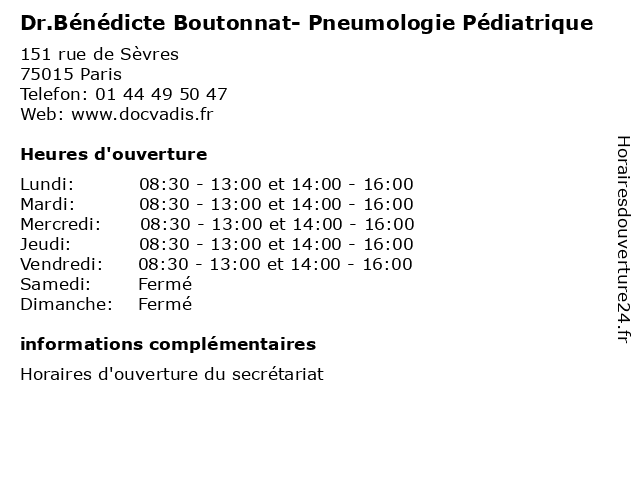 Dr.Bénédicte Boutonnat- Pneumologie Pédiatrique
151 rue de Sèvres
75015 Paris
Telefon: 01 44 49 50 47
Web: www.docvadis.fr

Heures d'ouverture

| | |
|---|---|
| Lundi: | 08:30 - 13:00 et 14:00 - 16:00 |
| Mardi: | 08:30 - 13:00 et 14:00 - 16:00 |
| Mercredi: | 08:30 - 13:00 et 14:00 - 16:00 |
| Jeudi: | 08:30 - 13:00 et 14:00 - 16:00 |
| Vendredi: | 08:30 - 13:00 et 14:00 - 16:00 |
| Samedi: | Fermé |
| Dimanche: | Fermé |

informations complémentaires
Horaires d'ouverture du secrétariat

Horairesdouverture24.fr